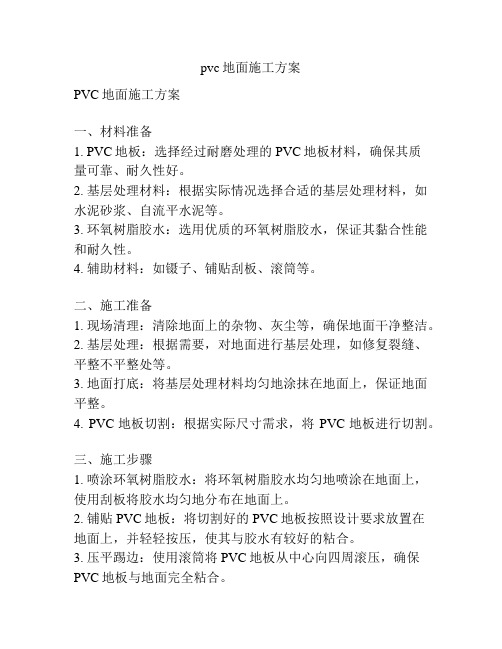 pvc 地面施工方案

PVC 地面施工方案

一、材料准备
1. PVC 地板：选择经过耐磨处理的 PVC 地板材料，确保其质量可靠、耐久性好。
2. 基层处理材料：根据实际情况选择合适的基层处理材料，如水泥砂浆、自流平水泥等。
3. 环氧树脂胶水：选用优质的环氧树脂胶水，保证其黏合性能和耐久性。
4. 辅助材料：如镊子、铺贴刮板、滚筒等。

二、施工准备
1. 现场清理：清除地面上的杂物、灰尘等，确保地面干净整洁。
2. 基层处理：根据需要，对地面进行基层处理，如修复裂缝、平整不平整处等。
3. 地面打底：将基层处理材料均匀地涂抹在地面上，保证地面平整。
4. PVC 地板切割：根据实际尺寸需求，将 PVC 地板进行切割。

三、施工步骤
1. 喷涂环氧树脂胶水：将环氧树脂胶水均匀地喷涂在地面上，使用刮板将胶水均匀地分布在地面上。
2. 铺贴 PVC 地板：将切割好的 PVC 地板按照设计要求放置在地面上，并轻轻按压，使其与胶水有较好的粘合。
3. 压平踢边：使用滚筒将 PVC 地板从中心向四周滚压，确保 PVC 地板与地面完全粘合。